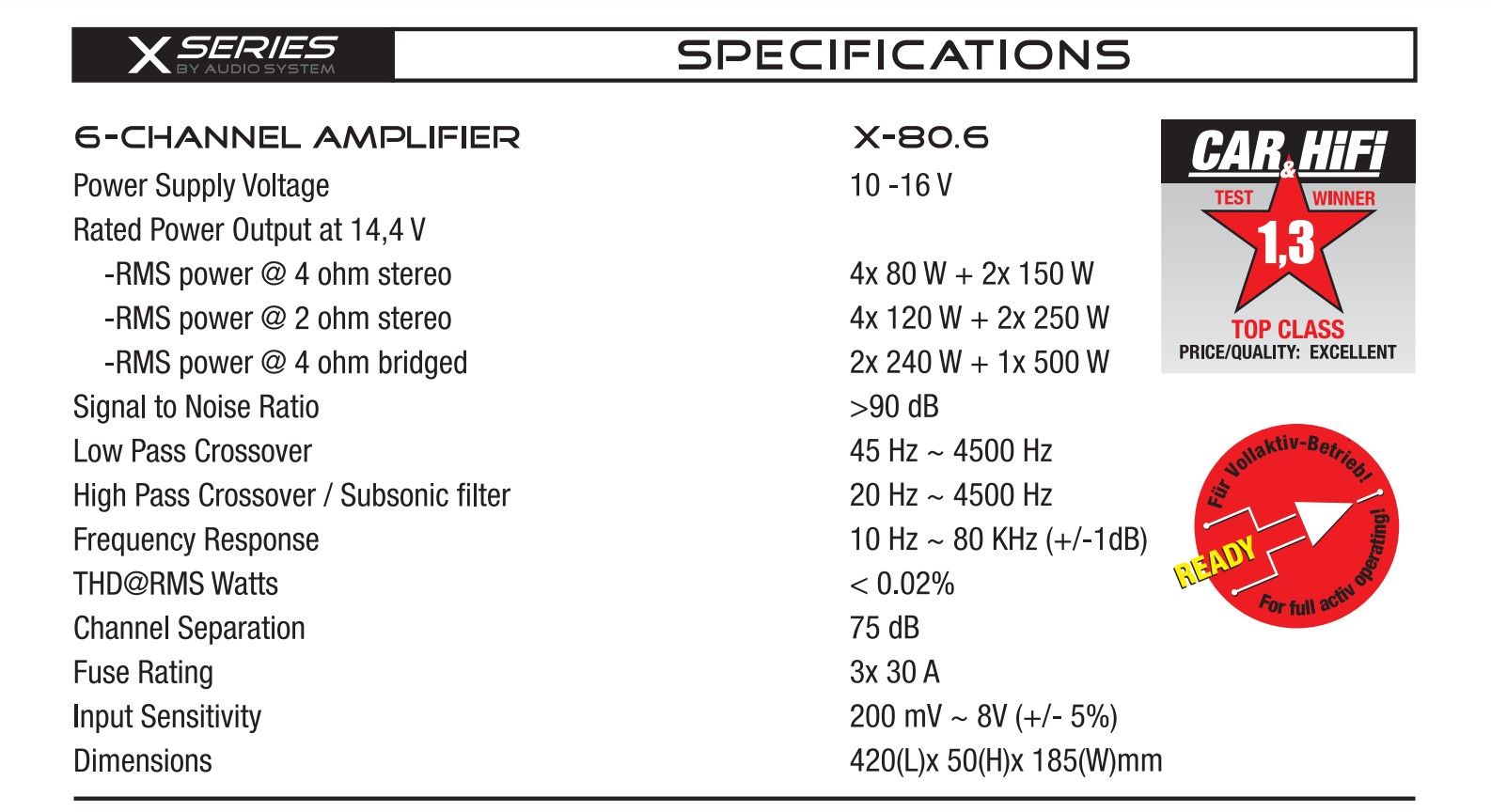 X SERIES
BY AUDIO SYSTEM

SPECIFICATIONS

| 6-CHANNEL AMPLIFIER | X-80.6 |
|---|---|
| Power Supply Voltage | 10 -16 V |
| Rated Power Output at 14,4 V | |
| -RMS power @ 4 ohm stereo | 4x 80 W + 2x 150 W |
| -RMS power @ 2 ohm stereo | 4x 120 W + 2x 250 W |
| -RMS power @ 4 ohm bridged | 2x 240 W + 1x 500 W |
| Signal to Noise Ratio | >90 dB |
| Low Pass Crossover | 45 Hz ~ 4500 Hz |
| High Pass Crossover / Subsonic filter | 20 Hz ~ 4500 Hz |
| Frequency Response | 10 Hz ~ 80 KHz (+/-1dB) |
| THD@RMS Watts | < 0.02% |
| Channel Separation | 75 dB |
| Fuse Rating | 3x 30 A |
| Input Sensitivity | 200 mV ~ 8V (+/- 5%) |
| Dimensions | 420(L)x 50(H)x 185(W)mm |

CAR & HiFi
TEST WINNER
1,3
TOP CLASS
PRICE/QUALITY: EXCELLENT

Für Vollaktiv-Betrieb!
READY
For full activ operating!